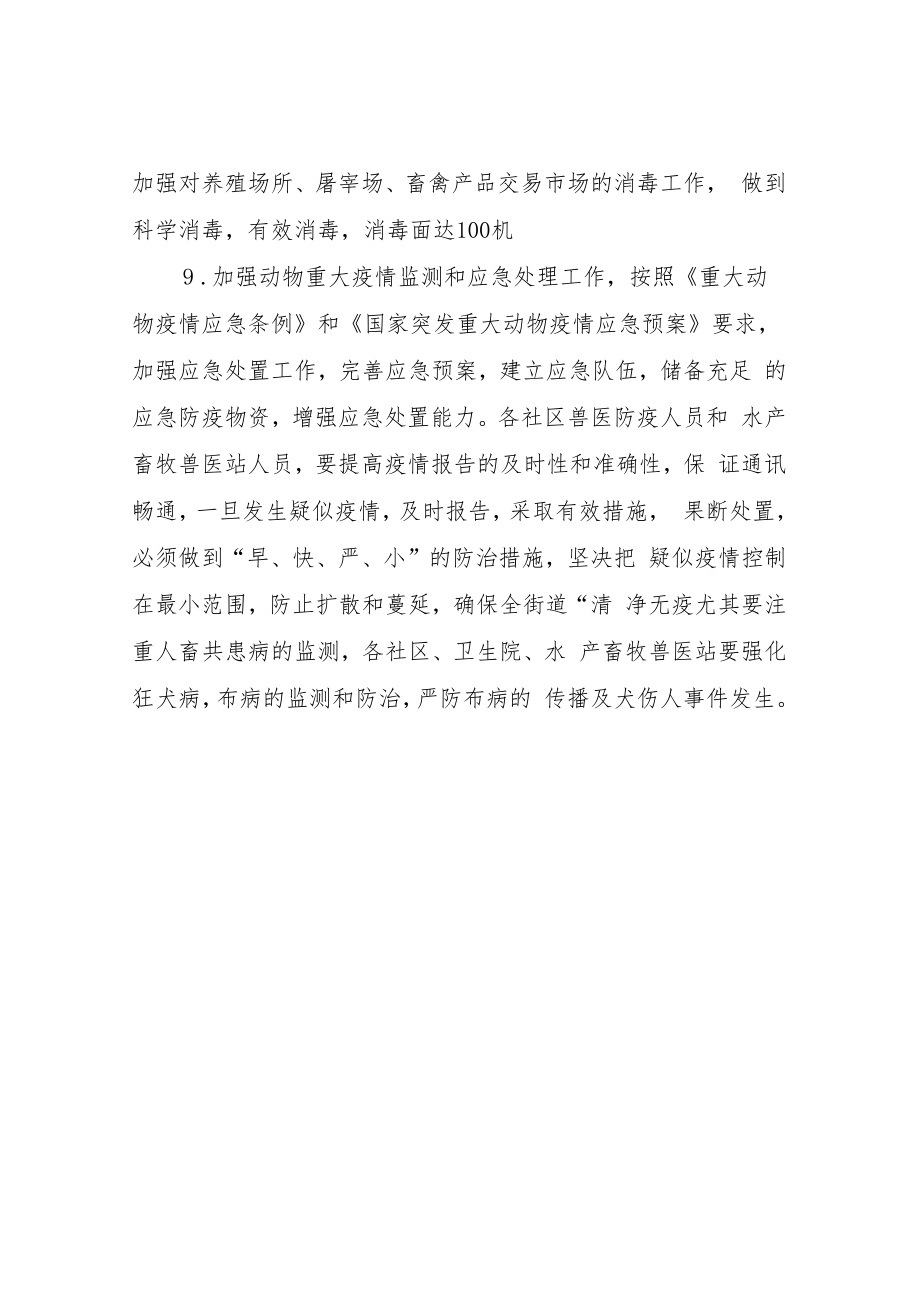 加强对养殖场所、屠宰场、畜禽产品交易市场的消毒工作， 做到科学消毒，有效消毒，消毒面达100机

9.加强动物重大疫情监测和应急处理工作，按照《重大动物疫情应急条例》和《国家突发重大动物疫情应急预案》要求，加强应急处置工作，完善应急预案，建立应急队伍，储备充足 的应急防疫物资，增强应急处置能力。各社区兽医防疫人员和 水产畜牧兽医站人员，要提高疫情报告的及时性和准确性，保 证通讯畅通，一旦发生疑似疫情，及时报告，采取有效措施， 果断处置，必须做到“早、快、严、小”的防治措施，坚决把 疑似疫情控制在最小范围，防止扩散和蔓延，确保全街道“清 净无疫尤其要注重人畜共患病的监测，各社区、卫生院、水 产畜牧兽医站要强化狂犬病，布病的监测和防治，严防布病的 传播及犬伤人事件发生。